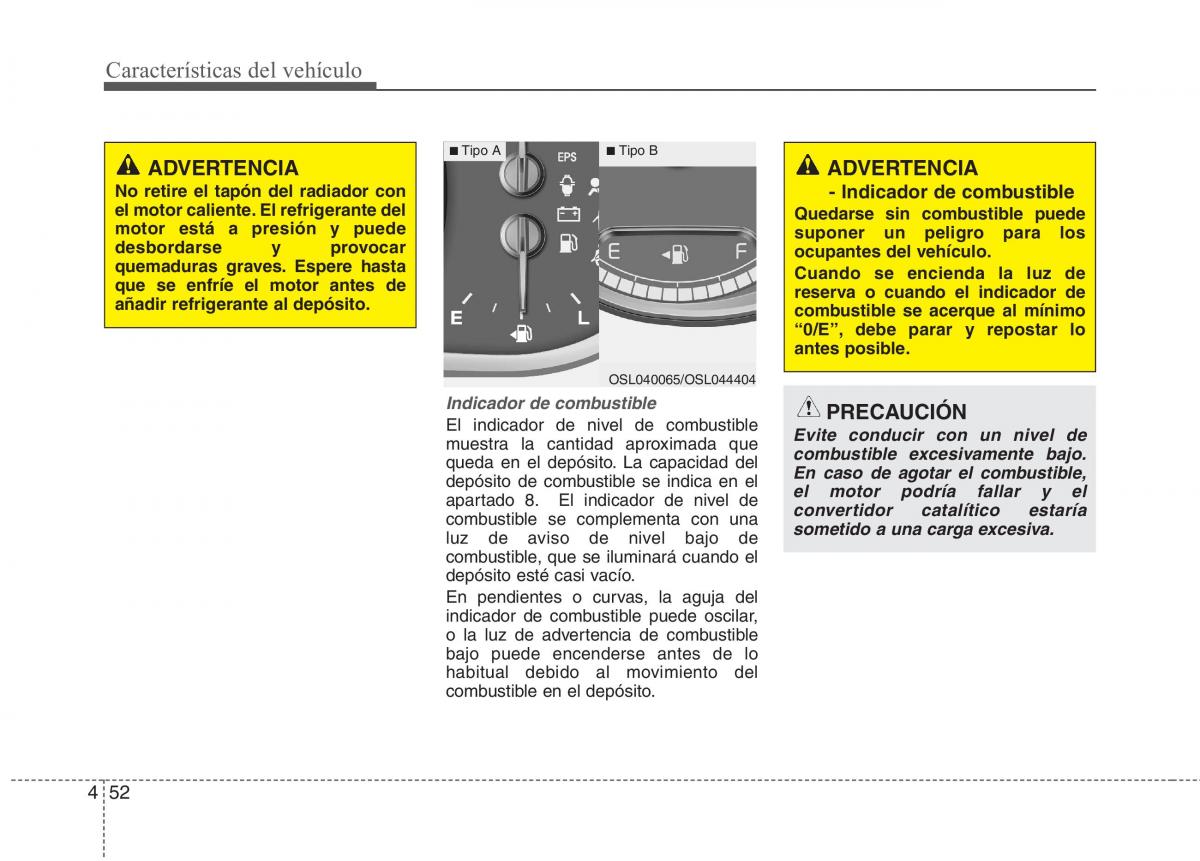 Características del vehículo

ADVERTENCIA
No retire el tapón del radiador con el motor caliente. El refrigerante del motor está a presión y puede desbordarse y provocar quemaduras graves. Espere hasta que se enfríe el motor antes de añadir refrigerante al depósito.

■ Tipo A
EPS
E
L
■ Tipo B
E
F
OSL040065/OSL044404

Indicador de combustible
El indicador de nivel de combustible muestra la cantidad aproximada que queda en el depósito. La capacidad del depósito de combustible se indica en el apartado 8. El indicador de nivel de combustible se complementa con una luz de aviso de nivel bajo de combustible, que se iluminará cuando el depósito esté casi vacío.

En pendientes o curvas, la aguja del indicador de combustible puede oscilar, o la luz de advertencia de combustible bajo puede encenderse antes de lo habitual debido al movimiento del combustible en el depósito.

ADVERTENCIA
- Indicador de combustible
Quedarse sin combustible puede suponer un peligro para los ocupantes del vehículo.
Cuando se encienda la luz de reserva o cuando el indicador de combustible se acerque al mínimo “0/E”, debe parar y repostar lo antes posible.

PRECAUCIÓN
Evite conducir con un nivel de combustible excesivamente bajo. En caso de agotar el combustible, el motor podría fallar y el convertidor catalítico estaría sometido a una carga excesiva.

4 52